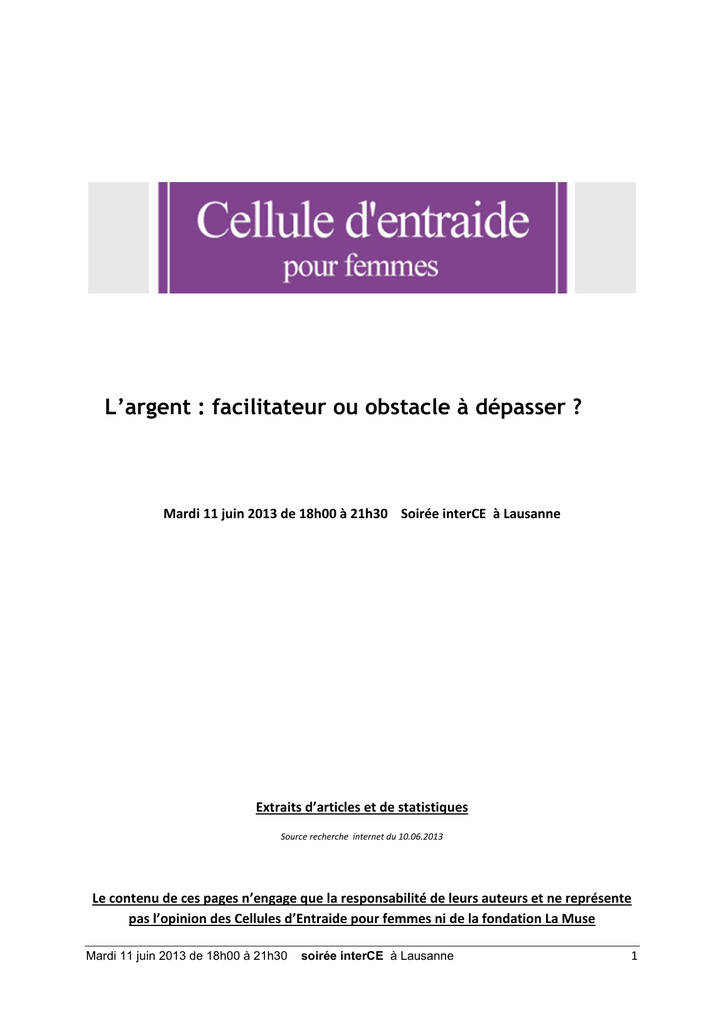 Cellule d'entraide
pour femmes

L'argent : facilitateur ou obstacle à dépasser ?

Mardi 11 juin 2013 de 18h00 à 21h30 Soirée interCE à Lausanne

Extraits d'articles et de statistiques

Source recherche internet du 10.06.2013

Le contenu de ces pages n'engage que la responsabilité de leurs auteurs et ne représente pas l'opinion des Cellules d'Entraide pour femmes ni de la fondation La Muse

Mardi 11 juin 2013 de 18h00 à 21h30 soirée interCE à Lausanne 1